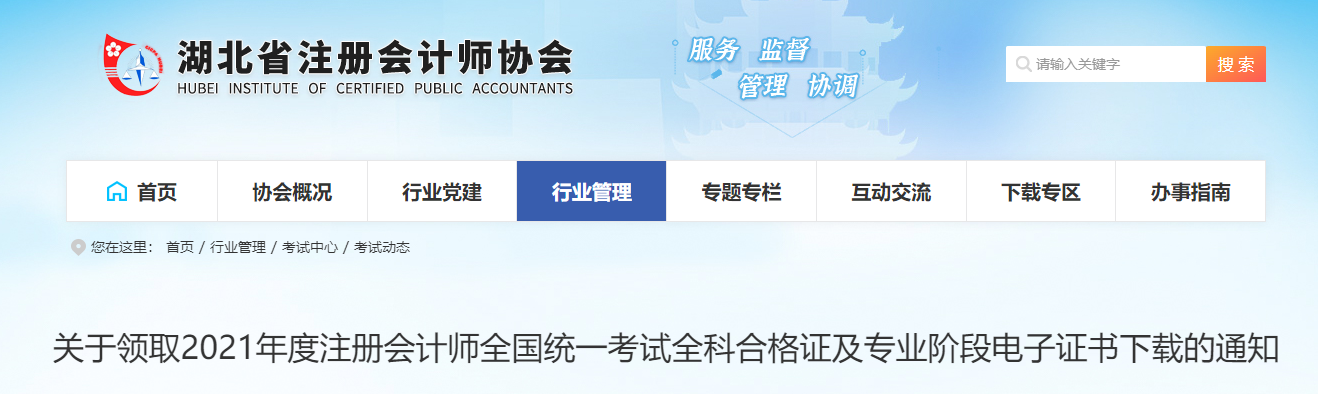 湖北省注册会计师协会
HUBEI INSTITUTE OF CERTIFIED PUBLIC ACCOUNTANTS

服务 监督
管理 协调

请输入关键字
搜索

首页
协会概况
行业党建
行业管理
专题专栏
互动交流
下载专区
办事指南

您在这里： 首页 / 行业管理 / 考试中心 / 考试动态

关于领取2021年度注册会计师全国统一考试全科合格证及专业阶段电子证书下载的通知